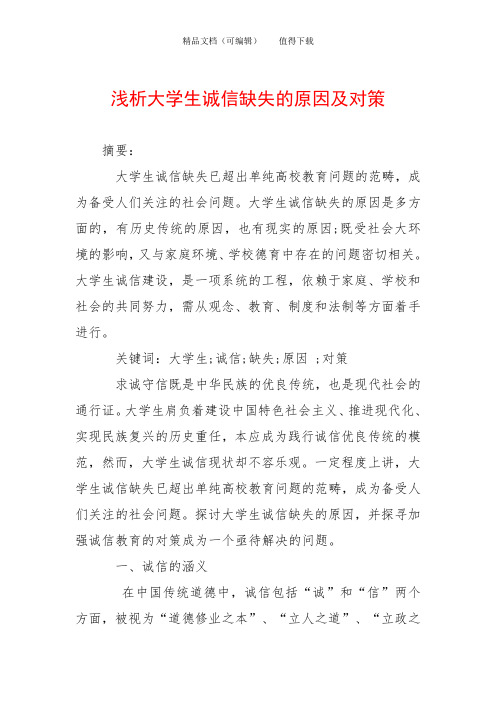 精品文档（可编辑）　　值得下载

浅析大学生诚信缺失的原因及对策

摘要：

大学生诚信缺失已超出单纯高校教育问题的范畴，成为备受人们关注的社会问题。大学生诚信缺失的原因是多方面的，有历史传统的原因，也有现实的原因；既受社会大环境的影响，又与家庭环境、学校德育中存在的问题密切相关。大学生诚信建设，是一项系统的工程，依赖于家庭、学校和社会的共同努力，需从观念、教育、制度和法制等方面着手进行。

关键词：大学生；诚信；缺失；原因 ；对策

求诚守信既是中华民族的优良传统，也是现代社会的通行证。大学生肩负着建设中国特色社会主义、推进现代化、实现民族复兴的历史重任，本应成为践行诚信优良传统的模范，然而，大学生诚信现状却不容乐观。一定程度上讲，大学生诚信缺失已超出单纯高校教育问题的范畴，成为备受人们关注的社会问题。探讨大学生诚信缺失的原因，并探寻加强诚信教育的对策成为一个亟待解决的问题。

一、诚信的涵义

在中国传统道德中，诚信包括“诚”和“信”两个方面，被视为“道德修业之本”、“立人之道”、“立政之